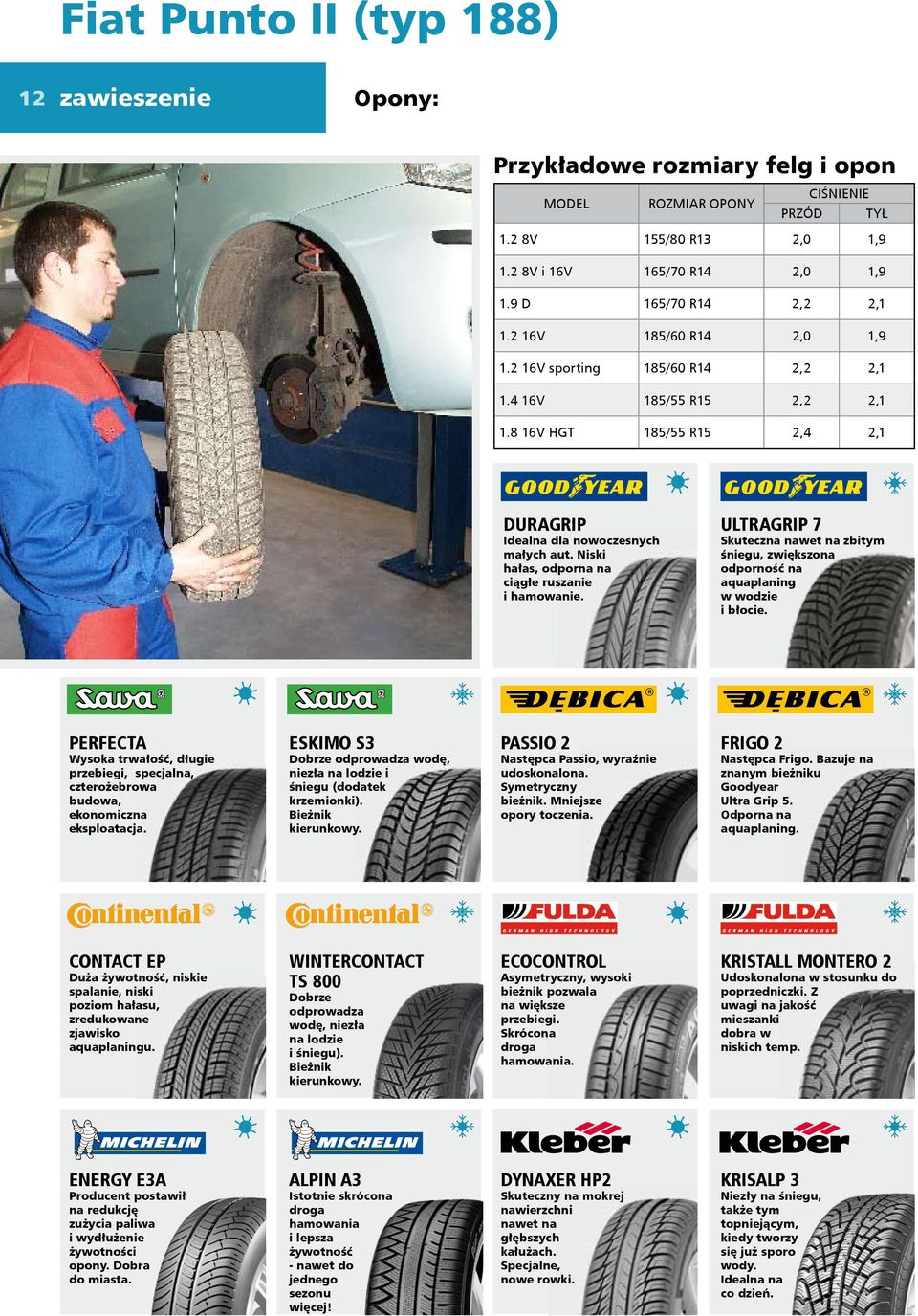 Fiat Punto II (typ 188)

12 zawieszenie

Opony:

Przykładowe rozmiary felg i opon

| MODEL | ROZMIAR OPONY | CIŚNIENIE PRZÓD | CIŚNIENIE TYŁ |
|---|---|---|---|
| 1.2 8V | 155/80 R13 | 2,0 | 1,9 |
| 1.2 8V i 16V | 165/70 R14 | 2,0 | 1,9 |
| 1.9 D | 165/70 R14 | 2,2 | 2,1 |
| 1.2 16V | 185/60 R14 | 2,0 | 1,9 |
| 1.2 16V sporting | 185/60 R14 | 2,2 | 2,1 |
| 1.4 16V | 185/55 R15 | 2,2 | 2,1 |
| 1.8 16V HGT | 185/55 R15 | 2,4 | 2,1 |

GOODYEAR
DURAGRIP
Idealna dla nowoczesnych małych aut. Niski hałas, odporna na ciągłe ruszanie i hamowanie.

GOODYEAR
ULTRAGRIP 7
Skuteczna nawet na zbitym śniegu, zwiększona odporność na aquaplaning w wodzie i błocie.

Sava
PERFECTA
Wysoka trwałość, długie przebiegi, specjalna, czterożebrowa budowa, ekonomiczna eksploatacja.

Sava
ESKIMO S3
Dobrze odprowadza wodę, niezła na lodzie i śniegu (dodatek krzemionki). Bieżnik kierunkowy.

DĘBICA
PASSIO 2
Następca Passio, wyraźnie udoskonalona. Symetryczny bieżnik. Mniejsze opory toczenia.

DĘBICA
FRIGO 2
Następca Frigo. Bazuje na znanym bieżniku Goodyear Ultra Grip 5. Odporna na aquaplaning.

Continental
CONTACT EP
Duża żywotność, niskie spalanie, niski poziom hałasu, zredukowane zjawisko aquaplaningu.

Continental
WINTERCONTACT TS 800
Dobrze odprowadza wodę, niezła na lodzie i śniegu). Bieżnik kierunkowy.

FULDA
GERMAN HIGH TECHNOLOGY
ECOCONTROL
Asymetryczny, wysoki bieżnik pozwala na większe przebiegi. Skrócona droga hamowania.

FULDA
GERMAN HIGH TECHNOLOGY
KRISTALL MONTERO 2
Udoskonalona w stosunku do poprzedniczki. Z uwagi na jakość mieszanki dobra w niskich temp.

MICHELIN
ENERGY E3A
Producent postawił na redukcję zużycia paliwa i wydłużenie żywotności opony. Dobra do miasta.

MICHELIN
ALPIN A3
Istotnie skrócona droga hamowania i lepsza żywotność - nawet do jednego sezonu więcej!

Kleber
DYNAXER HP2
Skuteczny na mokrej nawierzchni nawet na głębszych kałużach. Specjalne, nowe rowki.

Kleber
KRISALP 3
Niezły na śniegu, także tym topniejącym, kiedy tworzy się już sporo wody. Idealna na co dzień.